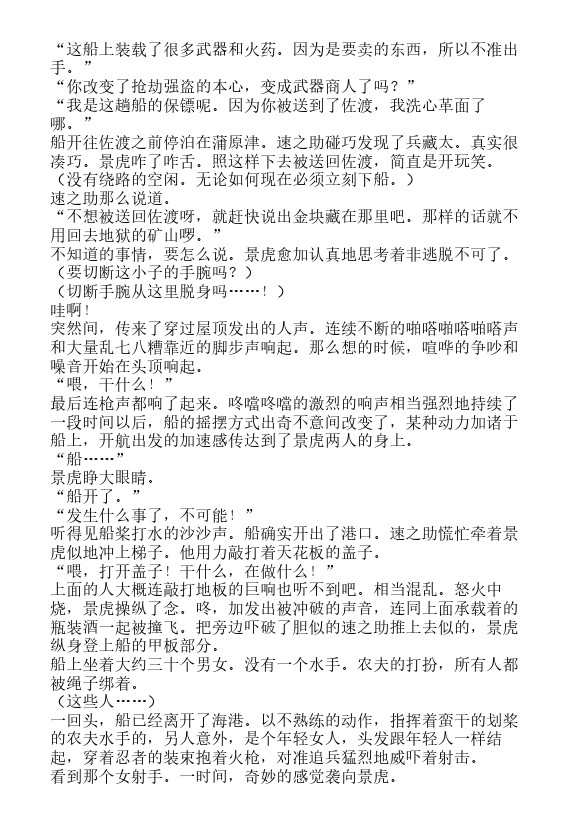 “这船上装载了很多武器和火药。因为是要卖的东西，所以不准出手。”
“你改变了抢劫强盗的本心，变成武器商人了吗？”
“我是这趟船的保镖呢。因为你被送到了佐渡，我洗心革面了哪。”
船开往佐渡之前停泊在蒲原津。速之助碰巧发现了兵藏太。真实很凑巧。景虎咋了咋舌。照这样下去被送回佐渡，简直是开玩笑。
（没有绕路的空闲。无论如何现在必须立刻下船。）
速之助那么说道。
“不想被送回佐渡呀，就赶快说出金块藏在那里吧。那样的话就不用回去地狱的矿山啰。”
不知道的事情，要怎么说。景虎愈加认真地思考着非逃脱不可了。
（要切断这小子的手腕吗？）
（切断手腕从这里脱身吗……！）
哇啊！
突然间，传来了穿过屋顶发出的人声。连续不断的啪嗒啪嗒啪嗒声和大量乱七八糟靠近的脚步声响起。那么想的时候，喧哗的争吵和噪音开始在头顶响起。
“喂，干什么！”
最后连枪声都响了起来。咚噹咚噹的激烈的响声相当强烈地持续了一段时间以后，船的摇摆方式出奇不意间改变了，某种动力加诸于船上，开航出发的加速感传达到了景虎两人的身上。
“船……”
景虎睁大眼睛。
“船开了。”
“发生什么事了，不可能！”
听得见船桨打水的沙沙声。船确实开出了港口。速之助慌忙牵着景虎似地冲上梯子。他用力敲打着天花板的盖子。
“喂，打开盖子！干什么，在做什么！”
上面的人大概连敲打地板的巨响也听不到吧。相当混乱。怒火中烧，景虎操纵了念。咚，加发出被冲破的声音，连同上面承载着的瓶装酒一起被撞飞。把旁边吓破了胆似的速之助推上去似的，景虎纵身登上船的甲板部分。
船上坐着大约三十个男女。没有一个水手。农夫的打扮，所有人都被绳子绑着。
（这些人……）
一回头，船已经离开了海港。以不熟练的动作，指挥着蛮干的划桨的农夫水手的，另人意外，是个年轻女人，头发跟年轻人一样结起，穿着忍者的装束抱着火枪，对准追兵猛烈地威吓着射击。
看到那个女射手。一时间，奇妙的感觉袭向景虎。